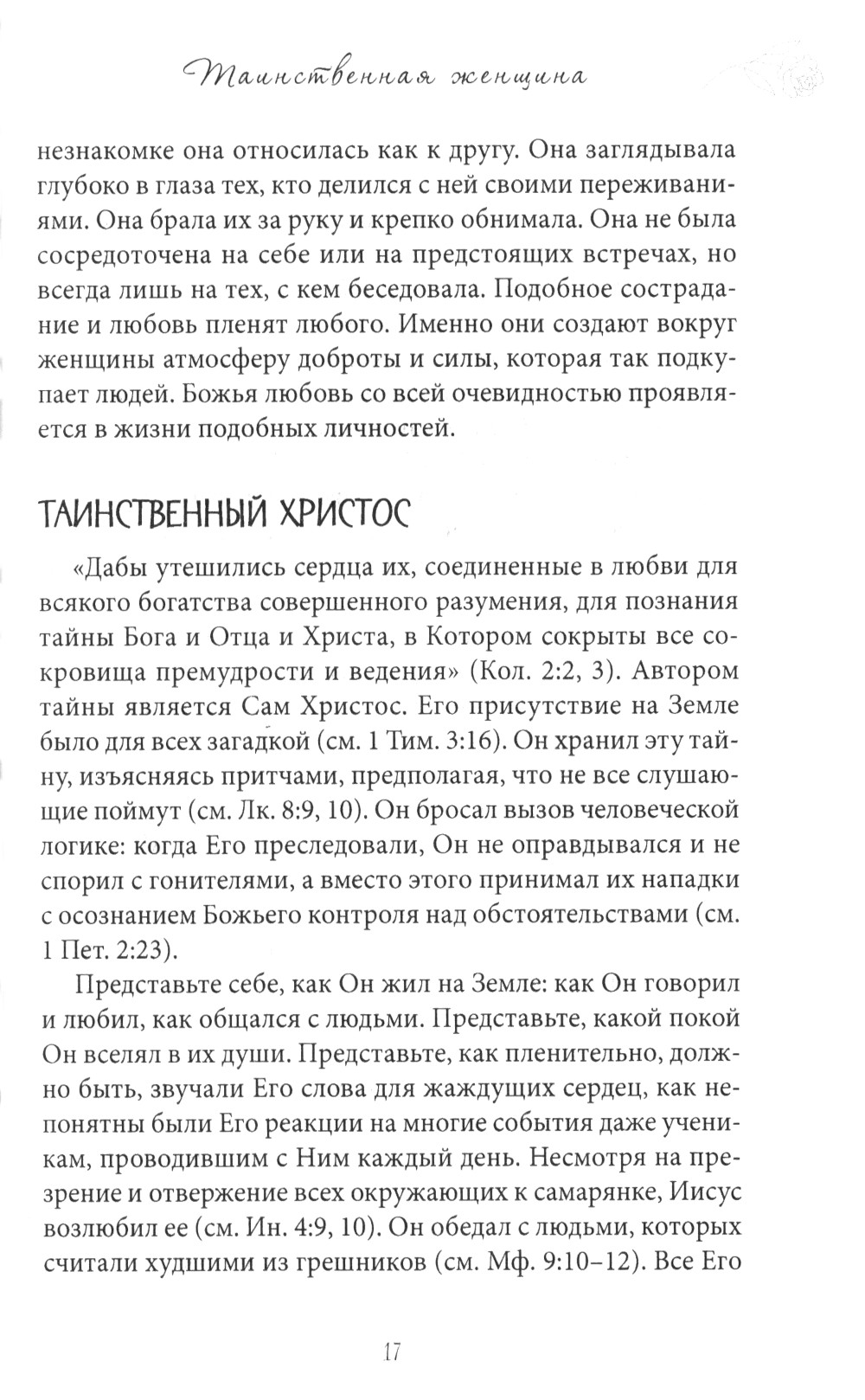 Таинственная женщина

незнакомке она относилась как к другу. Она заглядывала глубоко в глаза тех, кто делился с ней своими переживаниями. Она брала их за руку и крепко обнимала. Она не была сосредоточена на себе или на предстоящих встречах, но всегда лишь на тех, с кем беседовала. Подобное сострадание и любовь пленят любого. Именно они создают вокруг женщины атмосферу доброты и силы, которая так подкупает людей. Божья любовь со всей очевидностью проявляется в жизни подобных личностей.

ТАИНСТВЕННЫЙ ХРИСТОС

«Дабы утешились сердца их, соединенные в любви для всякого богатства совершенного разумения, для познания тайны Бога и Отца и Христа, в Котором сокрыты все сокровища премудрости и ведения» (Кол. 2:2, 3). Автором тайны является Сам Христос. Его присутствие на Земле было для всех загадкой (см. 1 Тим. 3:16). Он хранил эту тайну, изъясняясь притчами, предполагая, что не все слушающие поймут (см. Лк. 8:9, 10). Он бросал вызов человеческой логике: когда Его преследовали, Он не оправдывался и не спорил с гонителями, а вместо этого принимал их нападки с осознанием Божьего контроля над обстоятельствами (см. 1 Пет. 2:23).

Представьте себе, как Он жил на Земле: как Он говорил и любил, как общался с людьми. Представьте, какой покой Он вселял в их души. Представьте, как пленительно, должно быть, звучали Его слова для жаждущих сердец, как непонятны были Его реакции на многие события даже ученикам, проводившим с Ним каждый день. Несмотря на презрение и отвержение всех окружающих к самарянке, Иисус возлюбил ее (см. Ин. 4:9, 10). Он обедал с людьми, которых считали худшими из грешников (см. Мф. 9:10–12). Все Его

17